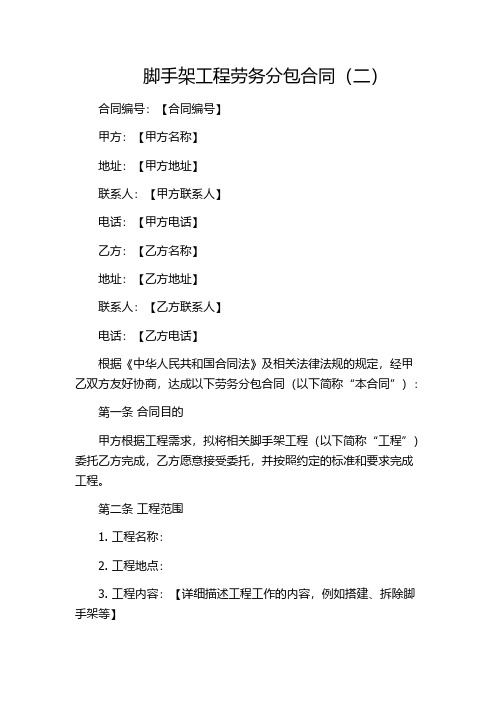 脚手架工程劳务分包合同（二）

合同编号：【合同编号】

甲方：【甲方名称】

地址：【甲方地址】

联系人：【甲方联系人】

电话：【甲方电话】

乙方：【乙方名称】

地址：【乙方地址】

联系人：【乙方联系人】

电话：【乙方电话】

根据《中华人民共和国合同法》及相关法律法规的规定，经甲乙双方友好协商，达成以下劳务分包合同（以下简称“本合同”）：

第一条 合同目的

甲方根据工程需求，拟将相关脚手架工程（以下简称“工程”）委托乙方完成，乙方愿意接受委托，并按照约定的标准和要求完成工程。

第二条 工程范围

1. 工程名称：

2. 工程地点：

3. 工程内容：【详细描述工程工作的内容，例如搭建、拆除脚手架等】